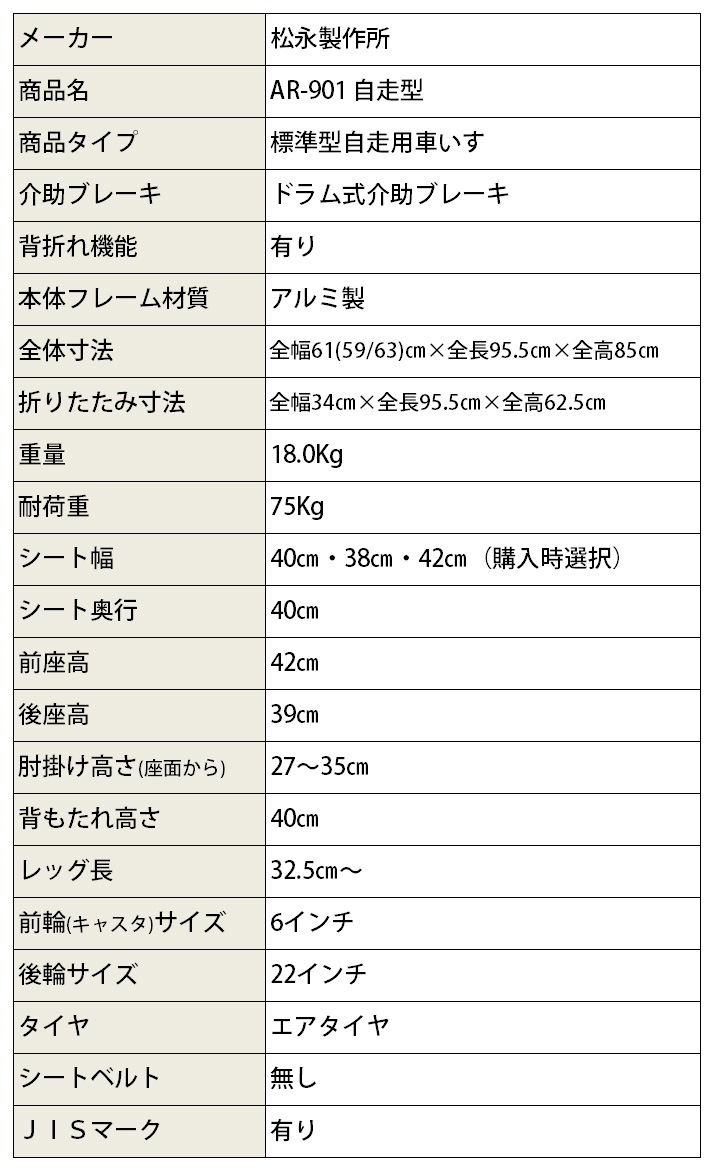 | メーカー | 松永製作所 |
|---|---|
| 商品名 | AR-901 自走型 |
| 商品タイプ | 標準型自走用車いす |
| 介助ブレーキ | ドラム式介助ブレーキ |
| 背折れ機能 | 有り |
| 本体フレーム材質 | アルミ製 |
| 全体寸法 | 全幅61(59/63)㎝×全長95.5㎝×全高85㎝ |
| 折りたたみ寸法 | 全幅34㎝×全長95.5㎝×全高62.5㎝ |
| 重量 | 18.0Kg |
| 耐荷重 | 75Kg |
| シート幅 | 40㎝・38㎝・42㎝（購入時選択） |
| シート奥行 | 40㎝ |
| 前座高 | 42㎝ |
| 後座高 | 39㎝ |
| 肘掛け高さ(座面から) | 27～35㎝ |
| 背もたれ高さ | 40㎝ |
| レッグ長 | 32.5㎝～ |
| 前輪(キャスタ)サイズ | 6インチ |
| 後輪サイズ | 22インチ |
| タイヤ | エアタイヤ |
| シートベルト | 無し |
| ＪＩＳマーク | 有り |